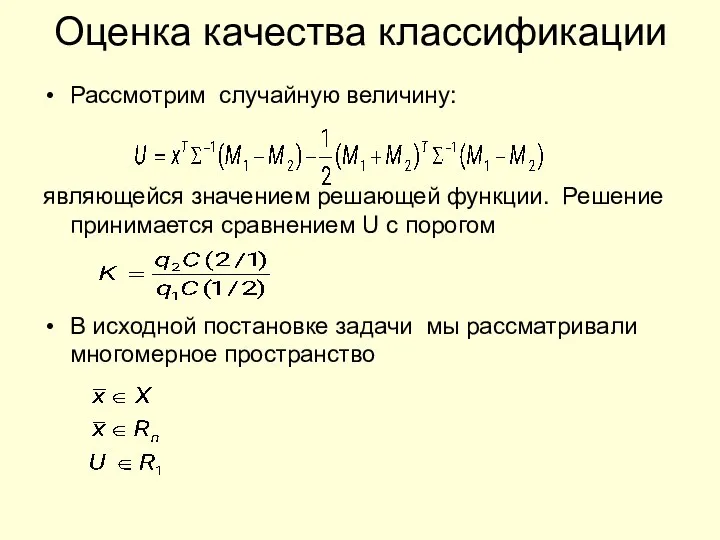 Оценка качества классификации

• Рассмотрим случайную величину:

$U = x^T \Sigma^{-1}(M_1 - M_2) - \frac{1}{2}(M_1 + M_2)^T \Sigma^{-1}(M_1 - M_2)$

являющейся значением решающей функции. Решение принимается сравнением U с порогом

$K = \frac{q_2 C(2/1)}{q_1 C(1/2)}$

• В исходной постановке задачи мы рассматривали многомерное пространство

$\overline{x} \in X$

$\overline{x} \in R_n$

$U \in R_1$